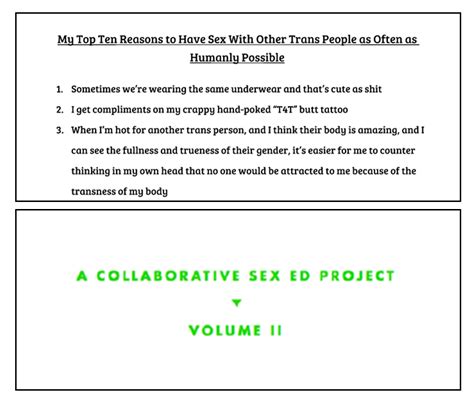 My Top Ten Reasons to Have Sex With Other Trans People as Often as Humanly Possible

1. Sometimes we're wearing the same underwear and that's cute as shit
2. I get compliments on my crappy hand-poked "T4T" butt tattoo
3. When I'm hot for another trans person, and I think their body is amazing, and I can see the fullness and trueness of their gender, it's easier for me to counter thinking in my own head that no one would be attracted to me because of the transness of my body

A COLLABORATIVE SEX ED PROJECT

VOLUME II